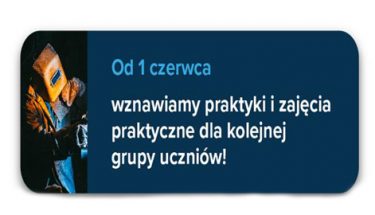 Od 1 czerwca

wznawiamy praktyki i zajęcia praktyczne dla kolejnej grupy uczniów!